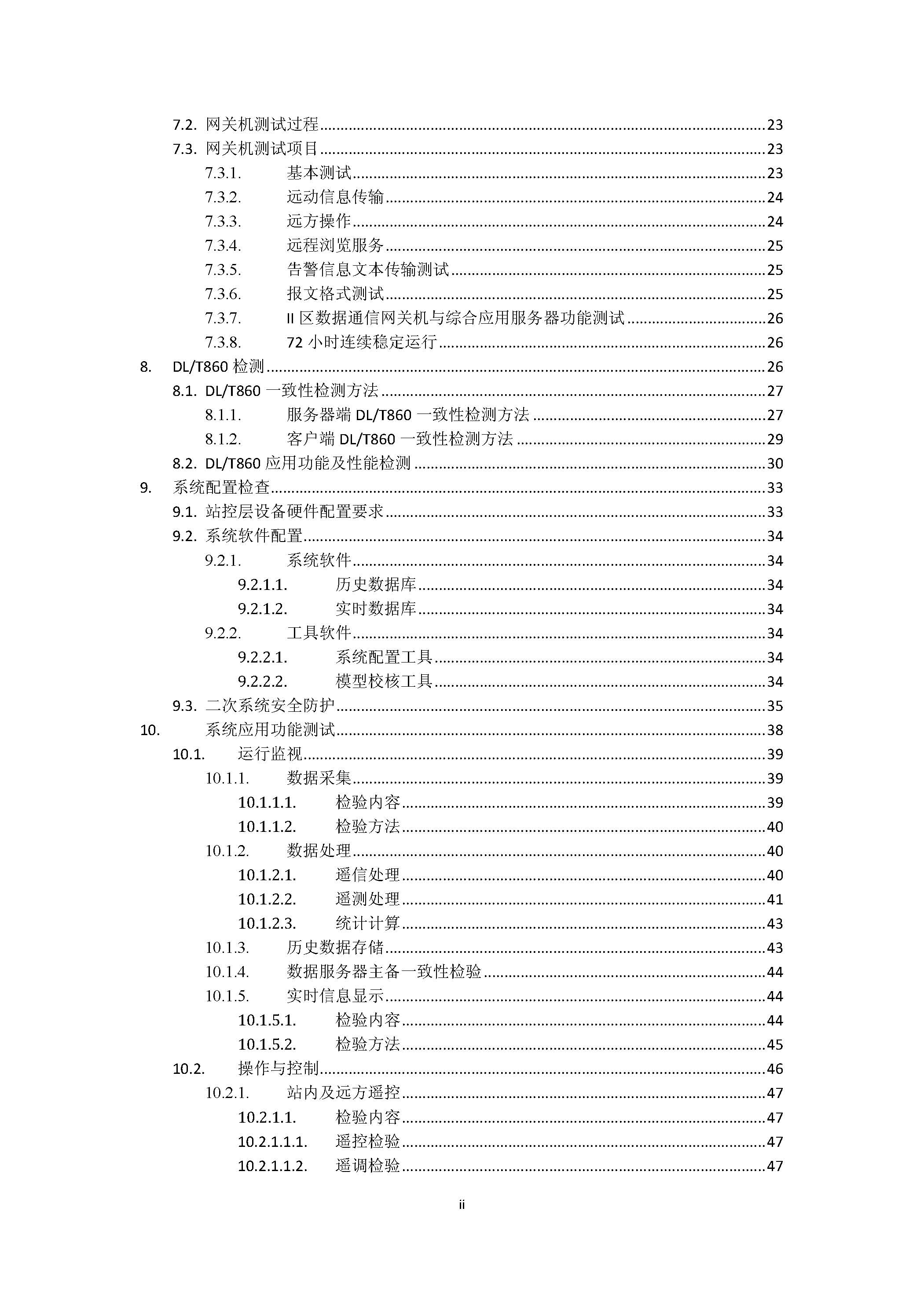 7.2. 网关机测试过程 23
7.3. 网关机测试项目 23
7.3.1. 基本测试 23
7.3.2. 远动信息传输 24
7.3.3. 远方操作 24
7.3.4. 远程浏览服务 25
7.3.5. 告警信息文本传输测试 25
7.3.6. 报文格式测试 25
7.3.7. II 区数据通信网关机与综合应用服务器功能测试 26
7.3.8. 72 小时连续稳定运行 26
8. DL/T860 检测 26
8.1. DL/T860 一致性检测方法 27
8.1.1. 服务器端 DL/T860 一致性检测方法 27
8.1.2. 客户端 DL/T860 一致性检测方法 29
8.2. DL/T860 应用功能及性能检测 30
9. 系统配置检查 33
9.1. 站控层设备硬件配置要求 33
9.2. 系统软件配置 34
9.2.1. 系统软件 34
9.2.1.1. 历史数据库 34
9.2.1.2. 实时数据库 34
9.2.2. 工具软件 34
9.2.2.1. 系统配置工具 34
9.2.2.2. 模型校核工具 34
9.3. 二次系统安全防护 35
10. 系统应用功能测试 38
10.1. 运行监视 39
10.1.1. 数据采集 39
10.1.1.1. 检验内容 39
10.1.1.2. 检验方法 40
10.1.2. 数据处理 40
10.1.2.1. 遥信处理 40
10.1.2.2. 遥测处理 41
10.1.2.3. 统计计算 43
10.1.3. 历史数据存储 43
10.1.4. 数据服务器主备一致性检验 44
10.1.5. 实时信息显示 44
10.1.5.1. 检验内容 44
10.1.5.2. 检验方法 45
10.2. 操作与控制 46
10.2.1. 站内及远方遥控 47
10.2.1.1. 检验内容 47
10.2.1.1.1. 遥控检验 47
10.2.1.1.2. 遥调检验 47

ii